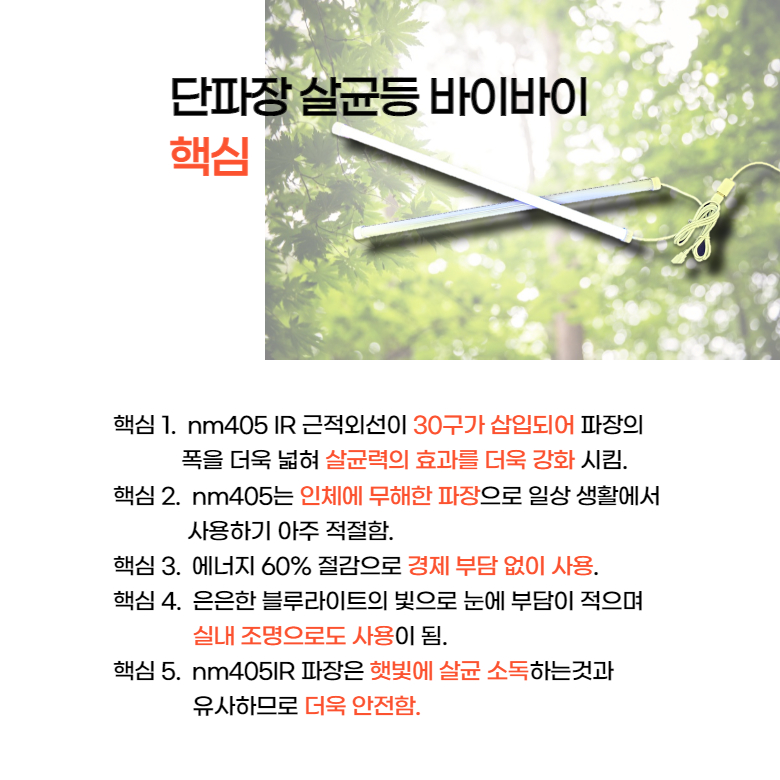 단파장 살균등 바이바이
핵심

핵심 1. nm405 IR 근적외선이 30구가 삽입되어 파장의 폭을 더욱 넓혀 살균력의 효과를 더욱 강화 시킴.

핵심 2. nm405는 인체에 무해한 파장으로 일상 생활에서 사용하기 아주 적절함.

핵심 3. 에너지 60% 절감으로 경제 부담 없이 사용.

핵심 4. 은은한 블루라이트의 빛으로 눈에 부담이 적으며 실내 조명으로도 사용이 됨.

핵심 5. nm405IR 파장은 햇빛에 살균 소독하는것과 유사하므로 더욱 안전함.